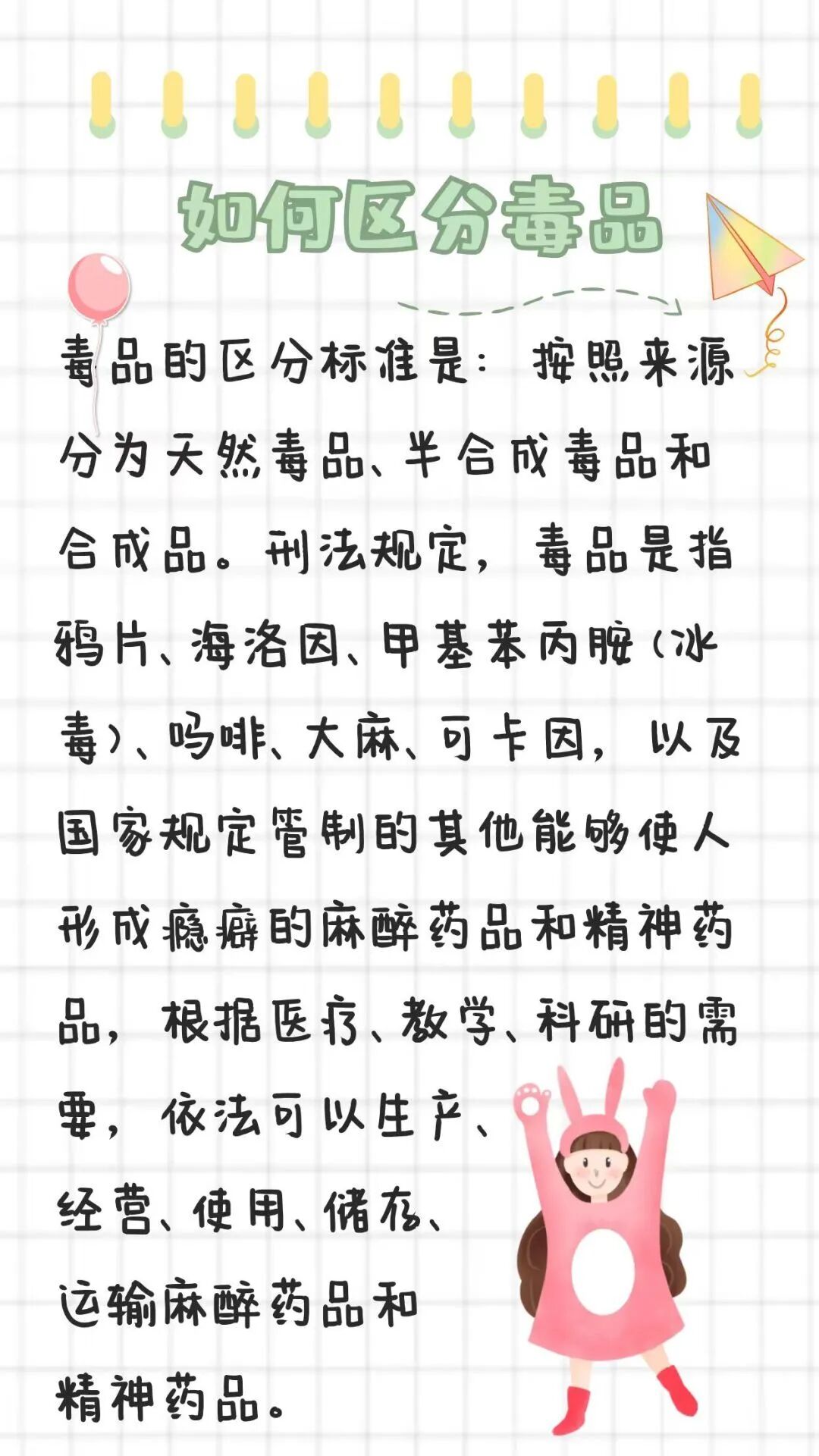 如何区分毒品

毒品的区分标准是：按照来源分为天然毒品、半合成毒品和合成品。刑法规定，毒品是指鸦片、海洛因、甲基苯丙胺（冰毒）、吗啡、大麻、可卡因，以及国家规定管制的其他能够使人形成瘾癖的麻醉药品和精神药品，根据医疗、教学、科研的需要，依法可以生产、经营、使用、储存、运输麻醉药品和精神药品。